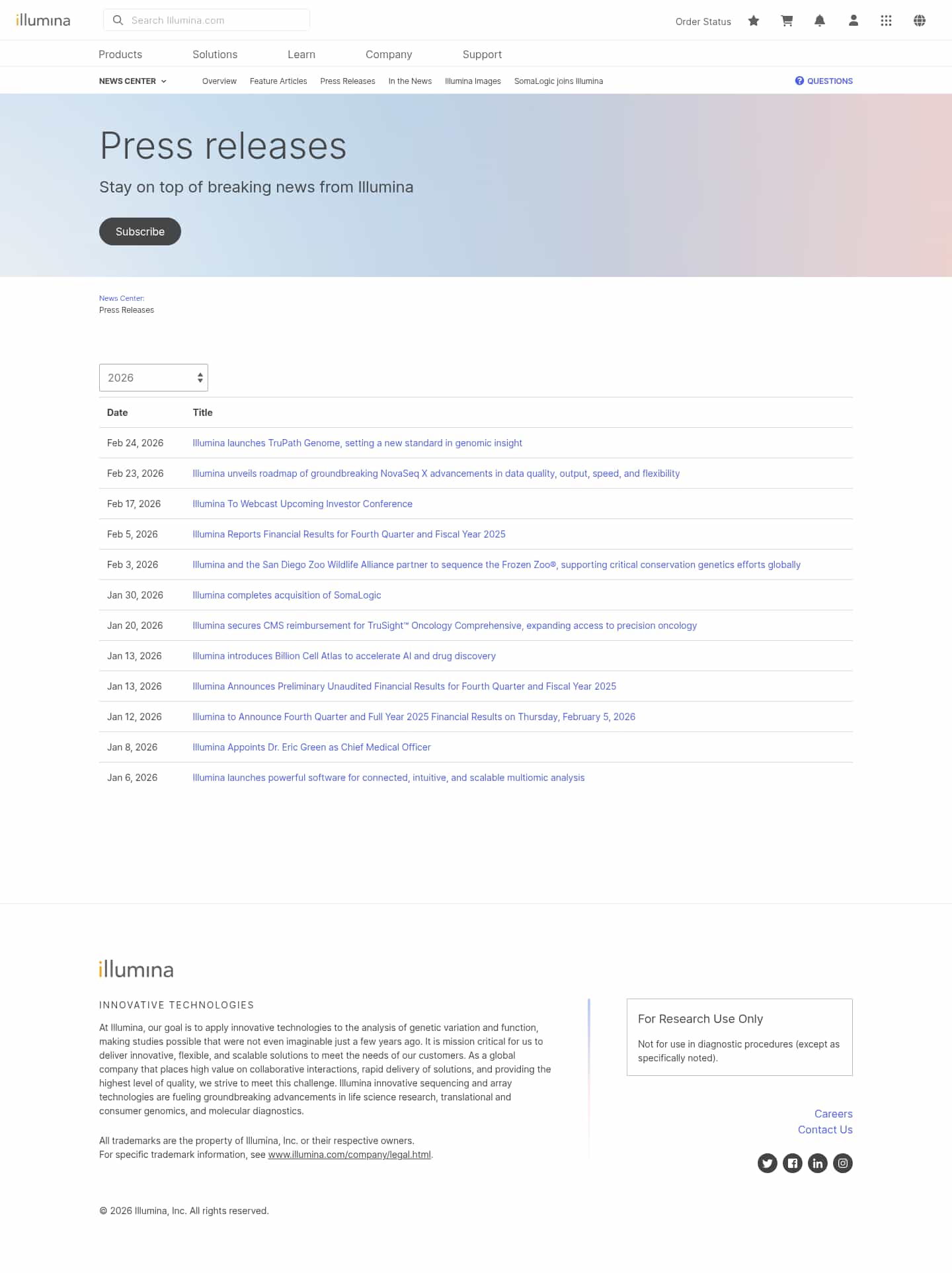 illumina

Search Illumina.com

Order Status

Products Solutions Learn Company Support

NEWS CENTER Overview Feature Articles Press Releases In the News Illumina Images SomaLogic joins Illumina QUESTIONS

Press releases

Stay on top of breaking news from Illumina

Subscribe

News Center:
Press Releases

2026

| Date | Title |
|---|---|
| Feb 24, 2026 | Illumina launches TruPath Genome, setting a new standard in genomic insight |
| Feb 23, 2026 | Illumina unveils roadmap of groundbreaking NovaSeq X advancements in data quality, output, speed, and flexibility |
| Feb 17, 2026 | Illumina To Webcast Upcoming Investor Conference |
| Feb 5, 2026 | Illumina Reports Financial Results for Fourth Quarter and Fiscal Year 2025 |
| Feb 3, 2026 | Illumina and the San Diego Zoo Wildlife Alliance partner to sequence the Frozen Zoo®, supporting critical conservation genetics efforts globally |
| Jan 30, 2026 | Illumina completes acquisition of SomaLogic |
| Jan 20, 2026 | Illumina secures CMS reimbursement for TruSight™ Oncology Comprehensive, expanding access to precision oncology |
| Jan 13, 2026 | Illumina introduces Billion Cell Atlas to accelerate AI and drug discovery |
| Jan 13, 2026 | Illumina Announces Preliminary Unaudited Financial Results for Fourth Quarter and Fiscal Year 2025 |
| Jan 12, 2026 | Illumina to Announce Fourth Quarter and Full Year 2025 Financial Results on Thursday, February 5, 2026 |
| Jan 8, 2026 | Illumina Appoints Dr. Eric Green as Chief Medical Officer |
| Jan 6, 2026 | Illumina launches powerful software for connected, intuitive, and scalable multiomic analysis |

illumina

INNOVATIVE TECHNOLOGIES

At Illumina, our goal is to apply innovative technologies to the analysis of genetic variation and function, making studies possible that were not even imaginable just a few years ago. It is mission critical for us to deliver innovative, flexible, and scalable solutions to meet the needs of our customers. As a global company that places high value on collaborative interactions, rapid delivery of solutions, and providing the highest level of quality, we strive to meet this challenge. Illumina innovative sequencing and array technologies are fueling groundbreaking advancements in life science research, translational and consumer genomics, and molecular diagnostics.

All trademarks are the property of Illumina, Inc. or their respective owners.
For specific trademark information, see www.illumina.com/company/legal.html.

For Research Use Only

Not for use in diagnostic procedures (except as specifically noted).

Careers
Contact Us

© 2026 Illumina, Inc. All rights reserved.